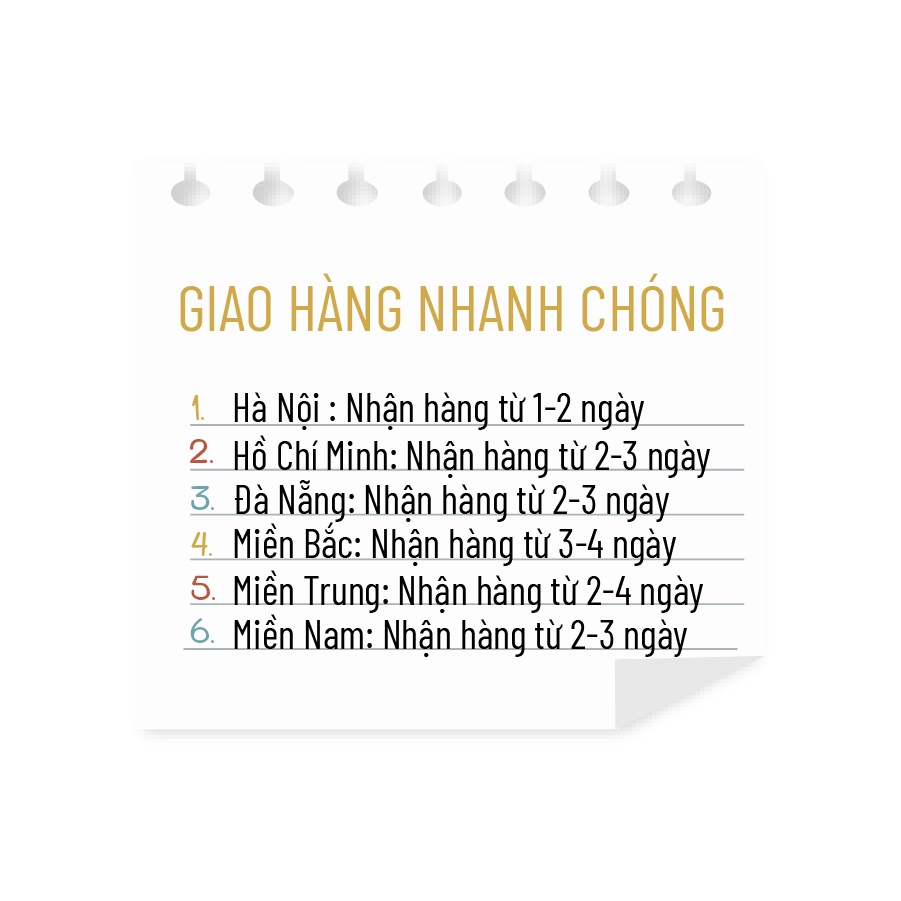 GIAO HÀNG NHANH CHÓNG

1. Hà Nội : Nhận hàng từ 1-2 ngày
2. Hồ Chí Minh: Nhận hàng từ 2-3 ngày
3. Đà Nẵng: Nhận hàng từ 2-3 ngày
4. Miền Bắc: Nhận hàng từ 3-4 ngày
5. Miền Trung: Nhận hàng từ 2-4 ngày
6. Miền Nam: Nhận hàng từ 2-3 ngày